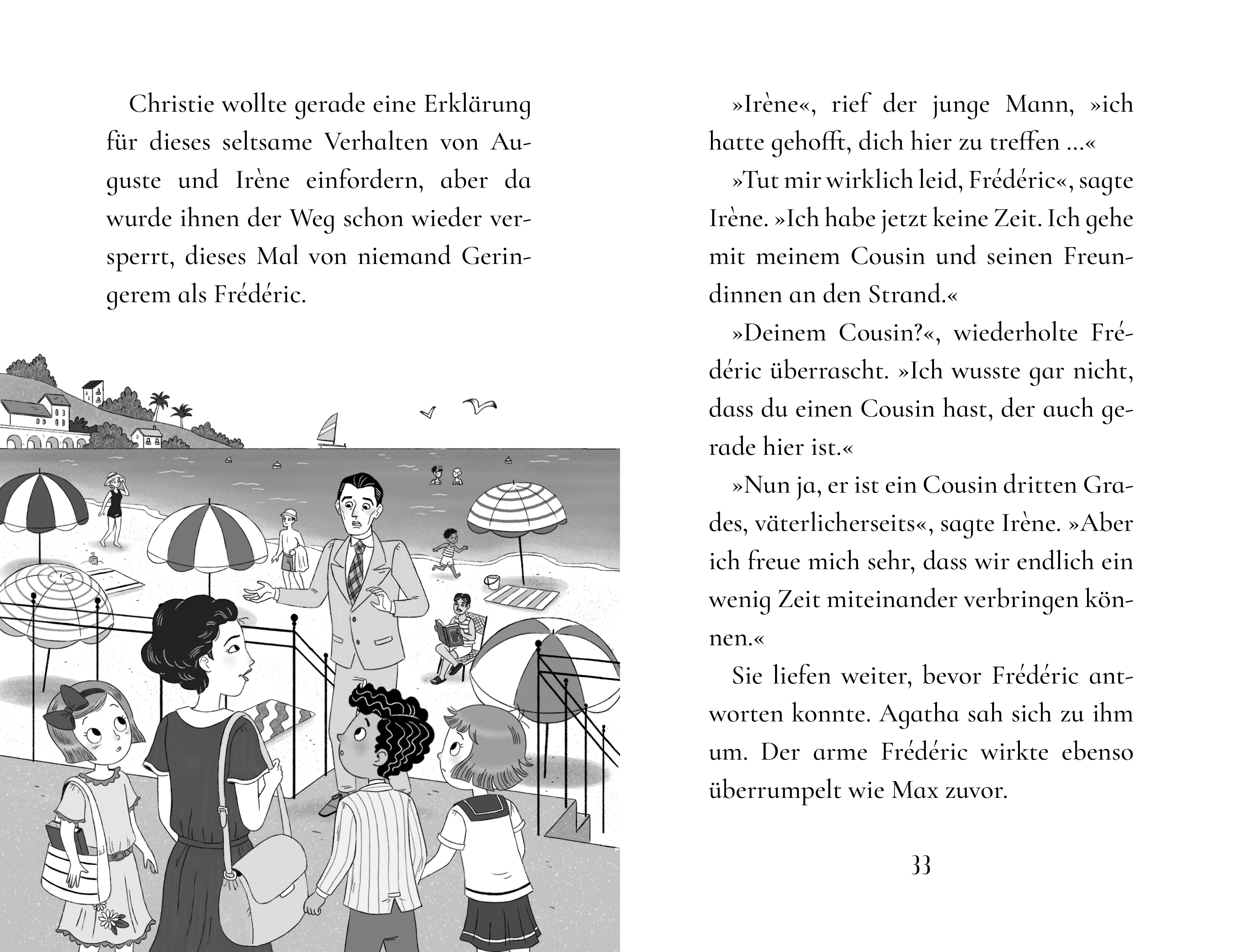 Christie wollte gerade eine Erklärung für dieses seltsame Verhalten von Auguste und Irène einfordern, aber da wurde ihnen der Weg schon wieder versperrt, dieses Mal von niemand Geringerem als Frédéric.

»Irène«, rief der junge Mann, »ich hatte gehofft, dich hier zu treffen …«

»Tut mir wirklich leid, Frédéric«, sagte Irène. »Ich habe jetzt keine Zeit. Ich gehe mit meinem Cousin und seinen Freundinnen an den Strand.«

»Deinem Cousin?«, wiederholte Frédéric überrascht. »Ich wusste gar nicht, dass du einen Cousin hast, der auch gerade hier ist.«

»Nun ja, er ist ein Cousin dritten Grades, väterlicherseits«, sagte Irène. »Aber ich freue mich sehr, dass wir endlich ein wenig Zeit miteinander verbringen können.«

Sie liefen weiter, bevor Frédéric antworten konnte. Agatha sah sich zu ihm um. Der arme Frédéric wirkte ebenso überrumpelt wie Max zuvor.

33